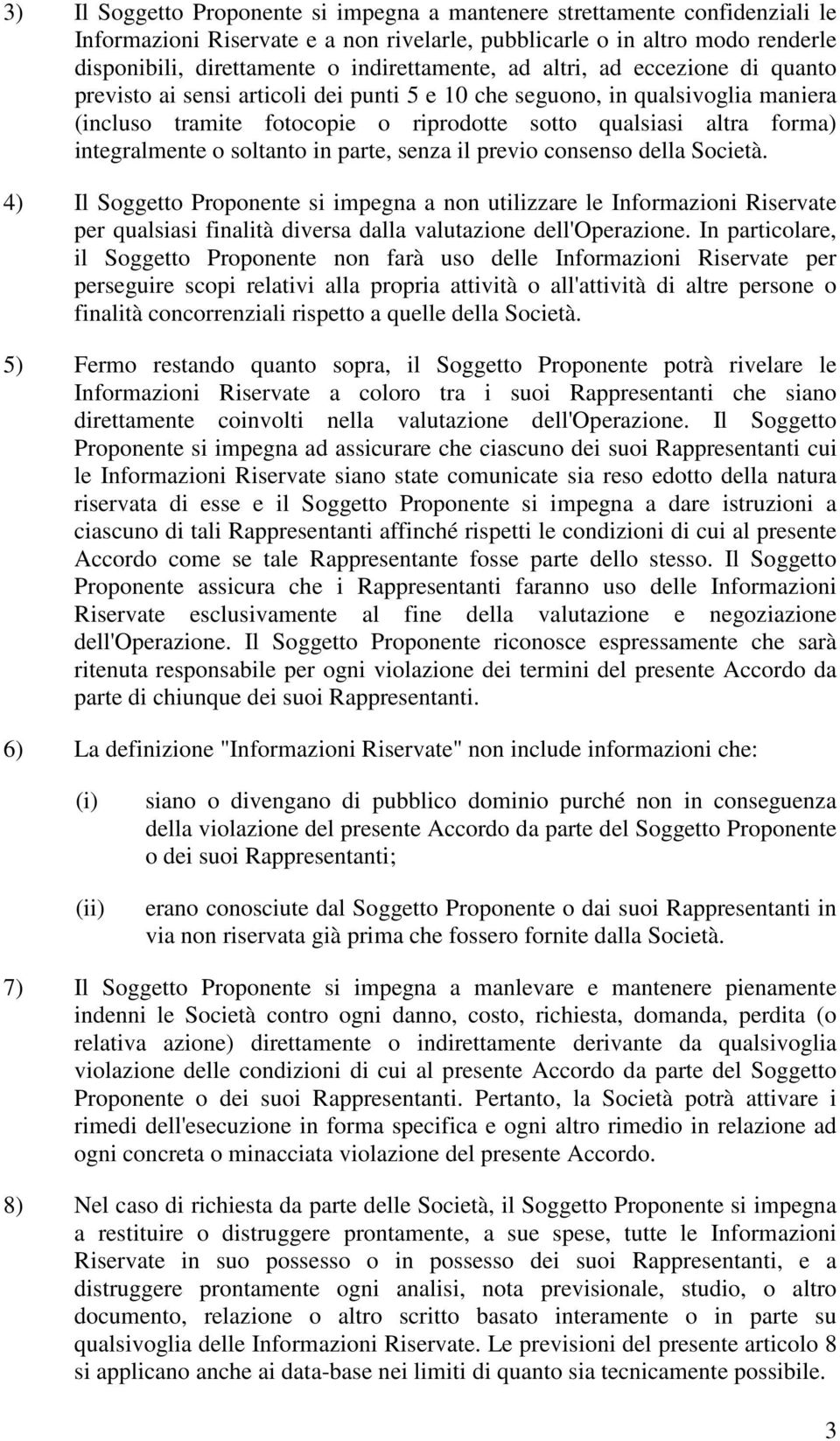 3) Il Soggetto Proponente si impegna a mantenere strettamente confidenziali le Informazioni Riservate e a non rivelarle, pubblicarle o in altro modo renderle disponibili, direttamente o indirettamente, ad altri, ad eccezione di quanto previsto ai sensi articoli dei punti 5 e 10 che seguono, in qualsivoglia maniera (incluso tramite fotocopie o riprodotte sotto qualsiasi altra forma) integralmente o soltanto in parte, senza il previo consenso della Società.

4) Il Soggetto Proponente si impegna a non utilizzare le Informazioni Riservate per qualsiasi finalità diversa dalla valutazione dell'Operazione. In particolare, il Soggetto Proponente non farà uso delle Informazioni Riservate per perseguire scopi relativi alla propria attività o all'attività di altre persone o finalità concorrenziali rispetto a quelle della Società.

5) Fermo restando quanto sopra, il Soggetto Proponente potrà rivelare le Informazioni Riservate a coloro tra i suoi Rappresentanti che siano direttamente coinvolti nella valutazione dell'Operazione. Il Soggetto Proponente si impegna ad assicurare che ciascuno dei suoi Rappresentanti cui le Informazioni Riservate siano state comunicate sia reso edotto della natura riservata di esse e il Soggetto Proponente si impegna a dare istruzioni a ciascuno di tali Rappresentanti affinché rispetti le condizioni di cui al presente Accordo come se tale Rappresentante fosse parte dello stesso. Il Soggetto Proponente assicura che i Rappresentanti faranno uso delle Informazioni Riservate esclusivamente al fine della valutazione e negoziazione dell'Operazione. Il Soggetto Proponente riconosce espressamente che sarà ritenuta responsabile per ogni violazione dei termini del presente Accordo da parte di chiunque dei suoi Rappresentanti.

6) La definizione "Informazioni Riservate" non include informazioni che:

(i) siano o divengano di pubblico dominio purché non in conseguenza della violazione del presente Accordo da parte del Soggetto Proponente o dei suoi Rappresentanti;

(ii) erano conosciute dal Soggetto Proponente o dai suoi Rappresentanti in via non riservata già prima che fossero fornite dalla Società.

7) Il Soggetto Proponente si impegna a manlevare e mantenere pienamente indenni le Società contro ogni danno, costo, richiesta, domanda, perdita (o relativa azione) direttamente o indirettamente derivante da qualsivoglia violazione delle condizioni di cui al presente Accordo da parte del Soggetto Proponente o dei suoi Rappresentanti. Pertanto, la Società potrà attivare i rimedi dell'esecuzione in forma specifica e ogni altro rimedio in relazione ad ogni concreta o minacciata violazione del presente Accordo.

8) Nel caso di richiesta da parte delle Società, il Soggetto Proponente si impegna a restituire o distruggere prontamente, a sue spese, tutte le Informazioni Riservate in suo possesso o in possesso dei suoi Rappresentanti, e a distruggere prontamente ogni analisi, nota previsionale, studio, o altro documento, relazione o altro scritto basato interamente o in parte su qualsivoglia delle Informazioni Riservate. Le previsioni del presente articolo 8 si applicano anche ai data-base nei limiti di quanto sia tecnicamente possibile.

3